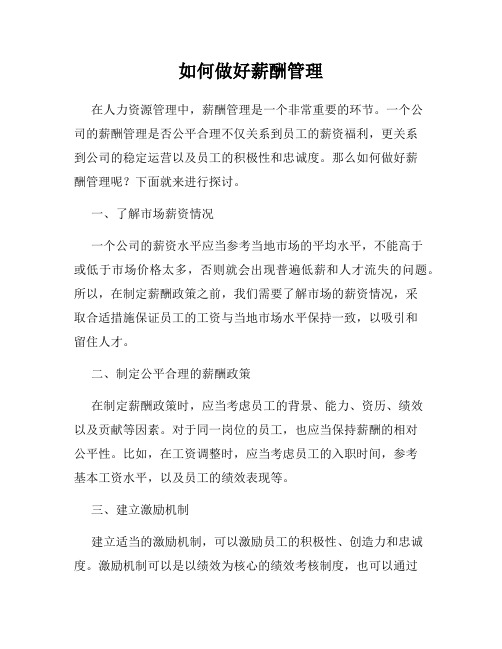 如何做好薪酬管理

在人力资源管理中，薪酬管理是一个非常重要的环节。一个公司的薪酬管理是否公平合理不仅关系到员工的薪资福利，更关系到公司的稳定运营以及员工的积极性和忠诚度。那么如何做好薪酬管理呢？下面就来进行探讨。

一、了解市场薪资情况

一个公司的薪资水平应当参考当地市场的平均水平，不能高于或低于市场价格太多，否则就会出现普遍低薪和人才流失的问题。所以，在制定薪酬政策之前，我们需要了解市场的薪资情况，采取合适措施保证员工的工资与当地市场水平保持一致，以吸引和留住人才。

二、制定公平合理的薪酬政策

在制定薪酬政策时，应当考虑员工的背景、能力、资历、绩效以及贡献等因素。对于同一岗位的员工，也应当保持薪酬的相对公平性。比如，在工资调整时，应当考虑员工的入职时间，参考基本工资水平，以及员工的绩效表现等。

三、建立激励机制

建立适当的激励机制，可以激励员工的积极性、创造力和忠诚度。激励机制可以是以绩效为核心的绩效考核制度，也可以通过